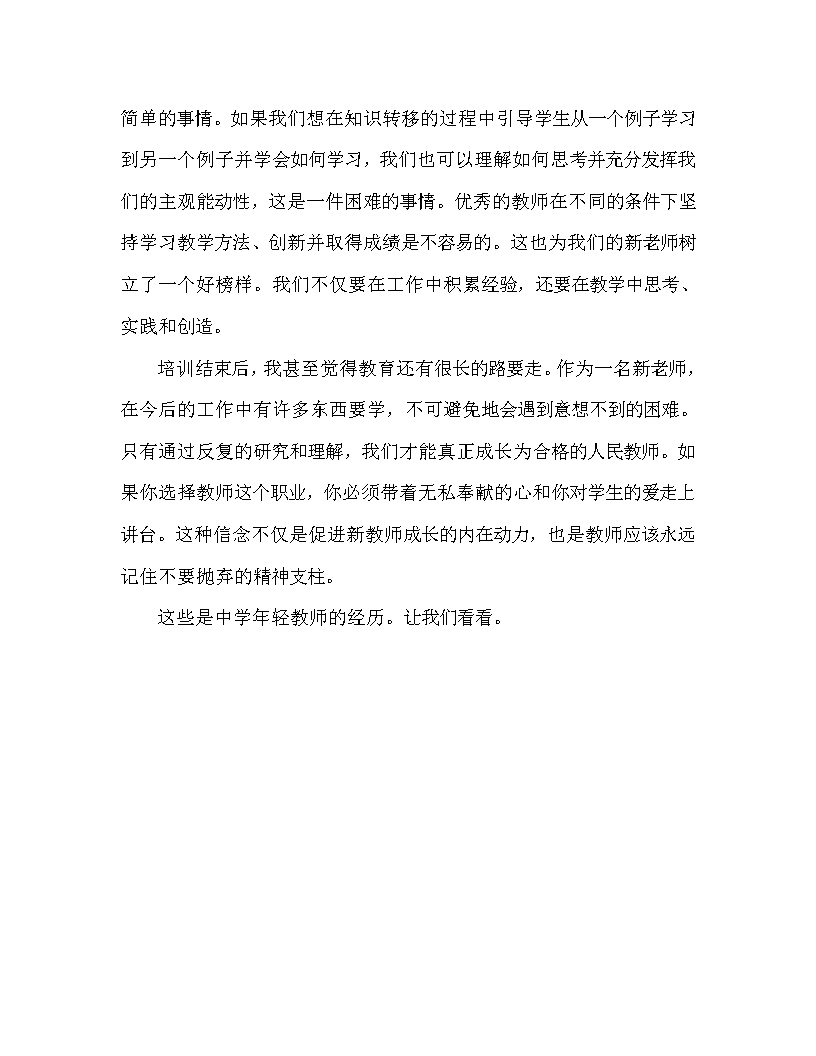 简单的事情。如果我们想在知识转移的过程中引导学生从一个例子学习到另一个例子并学会如何学习，我们也可以理解如何思考并充分发挥我们的主观能动性，这是一件困难的事情。优秀的教师在不同的条件下坚持学习教学方法、创新并取得成绩是不容易的。这也为我们的新老师树立了一个好榜样。我们不仅要在工作中积累经验，还要在教学中思考、实践和创造。

培训结束后，我甚至觉得教育还有很长的路要走。作为一名新老师，在今后的工作中有许多东西要学，不可避免地会遇到意想不到的困难。只有通过反复的研究和理解，我们才能真正成长为合格的人民教师。如果你选择教师这个职业，你必须带着无私奉献的心和你对学生的爱走上讲台。这种信念不仅是促进新教师成长的内在动力，也是教师应该永远记住不要抛弃的精神支柱。

这些是中学年轻教师的经历。让我们看看。